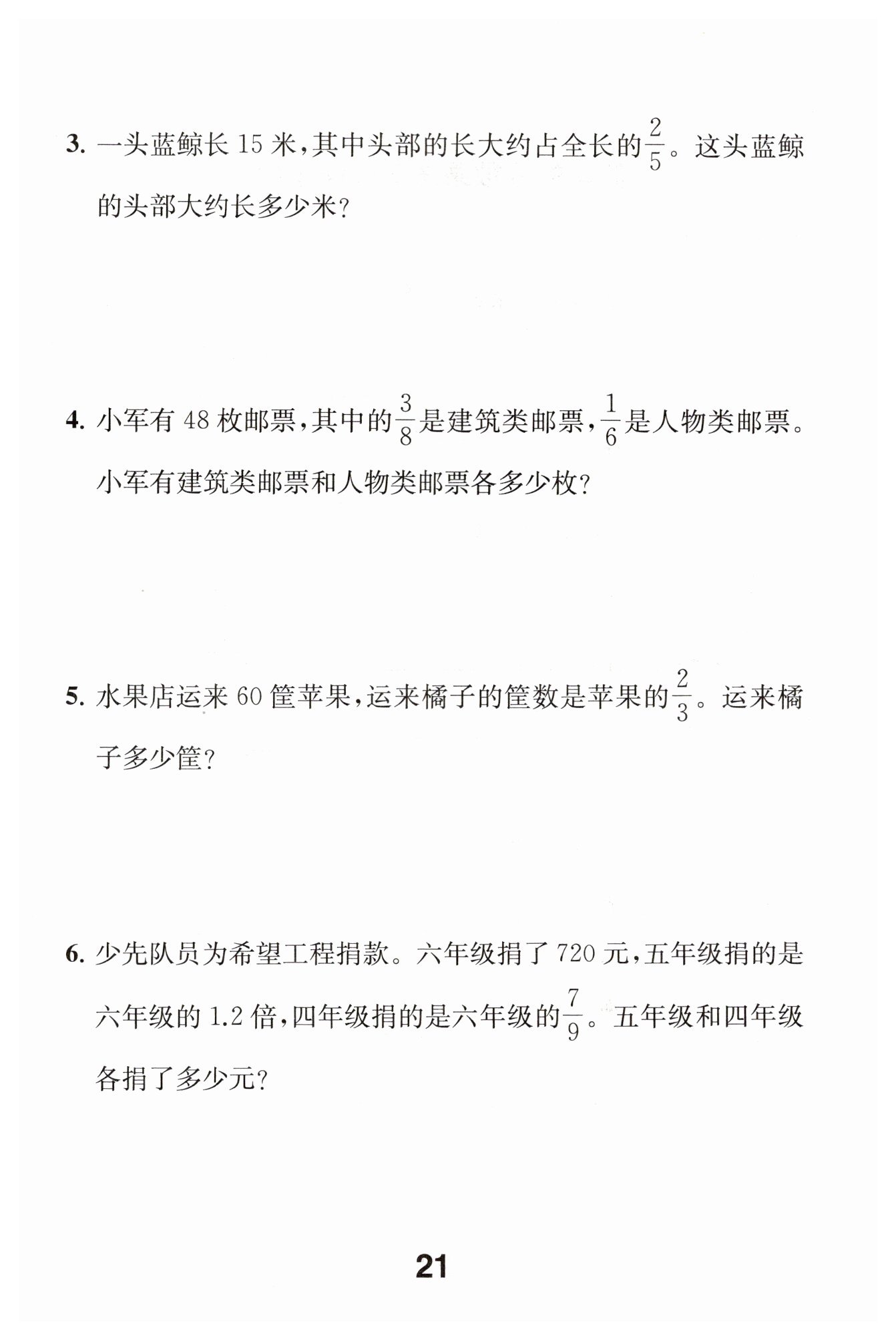 3. 一头蓝鲸长 15 米，其中头部的长大约占全长的$\frac{2}{5}$。这头蓝鲸的头部大约长多少米？

4. 小军有 48 枚邮票，其中的$\frac{3}{8}$是建筑类邮票，$\frac{1}{6}$是人物类邮票。小军有建筑类邮票和人物类邮票各多少枚？

5. 水果店运来 60 筐苹果，运来橘子的筐数是苹果的$\frac{2}{3}$。运来橘子多少筐？

6. 少先队员为希望工程捐款。六年级捐了 720 元，五年级捐的是六年级的 1.2 倍，四年级捐的是六年级的$\frac{7}{9}$。五年级和四年级各捐了多少元？

21